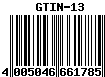 GTIN-13

4 005046 661785